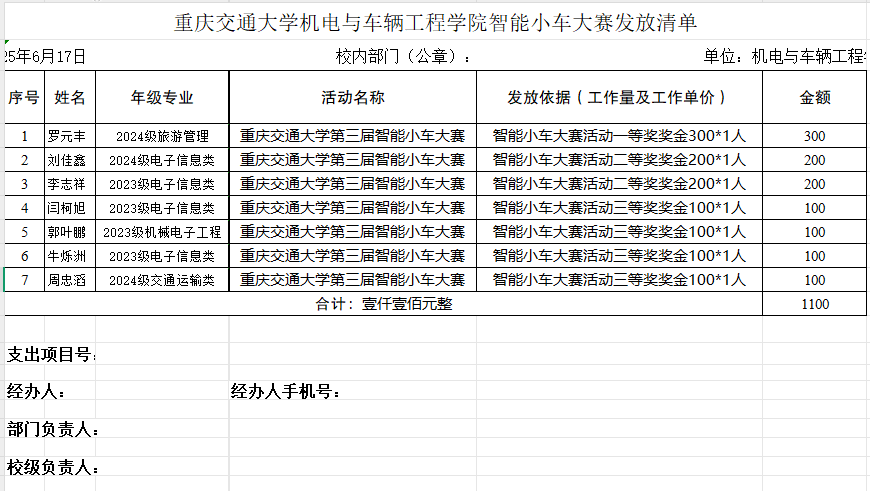 重庆交通大学机电与车辆工程学院智能小车大赛发放清单

25年6月17日　　校内部门（公章）：　　单位：机电与车辆工程

| 序号 | 姓名 | 年级专业 | 活动名称 | 发放依据（工作量及工作单价） | 金额 |
|---|---|---|---|---|---|
| 1 | 罗元丰 | 2024级旅游管理 | 重庆交通大学第三届智能小车大赛 | 智能小车大赛活动一等奖奖金300*1人 | 300 |
| 2 | 刘佳鑫 | 2024级电子信息类 | 重庆交通大学第三届智能小车大赛 | 智能小车大赛活动二等奖奖金200*1人 | 200 |
| 3 | 李志祥 | 2023级电子信息类 | 重庆交通大学第三届智能小车大赛 | 智能小车大赛活动二等奖奖金200*1人 | 200 |
| 4 | 闫柯旭 | 2023级电子信息类 | 重庆交通大学第三届智能小车大赛 | 智能小车大赛活动三等奖奖金100*1人 | 100 |
| 5 | 郭叶鹏 | 2023级机械电子工程 | 重庆交通大学第三届智能小车大赛 | 智能小车大赛活动三等奖奖金100*1人 | 100 |
| 6 | 牛烁洲 | 2023级电子信息类 | 重庆交通大学第三届智能小车大赛 | 智能小车大赛活动三等奖奖金100*1人 | 100 |
| 7 | 周忠滔 | 2024级交通运输类 | 重庆交通大学第三届智能小车大赛 | 智能小车大赛活动三等奖奖金100*1人 | 100 |
| 合计：壹仟壹佰元整 | | | | | 1100 |

支出项目号：

经办人：　　经办人手机号：

部门负责人：

校级负责人：